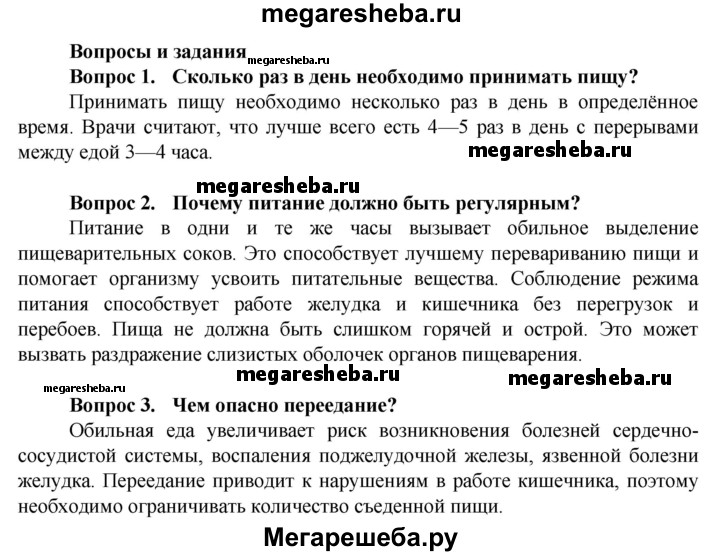 megaresheba.ru

Вопросы и задания megaresheba.ru

Вопрос 1. Сколько раз в день необходимо принимать пищу?

Принимать пищу необходимо несколько раз в день в определённое время. Врачи считают, что лучше всего есть 4—5 раз в день с перерывами между едой 3—4 часа.

megaresheba.ru

megaresheba.ru

Вопрос 2. Почему питание должно быть регулярным?

Питание в одни и те же часы вызывает обильное выделение пищеварительных соков. Это способствует лучшему перевариванию пищи и помогает организму усвоить питательные вещества. Соблюдение режима питания способствует работе желудка и кишечника без перегрузок и перебоев. Пища не должна быть слишком горячей и острой. Это может вызвать раздражение слизистых оболочек органов пищеварения.

megaresheba.ru

megaresheba.ru

megaresheba.ru

Вопрос 3. Чем опасно переедание?

Обильная еда увеличивает риск возникновения болезней сердечно-сосудистой системы, воспаления поджелудочной железы, язвенной болезни желудка. Переедание приводит к нарушениям в работе кишечника, поэтому необходимо ограничивать количество съеденной пищи.

Мегарешеба.ру